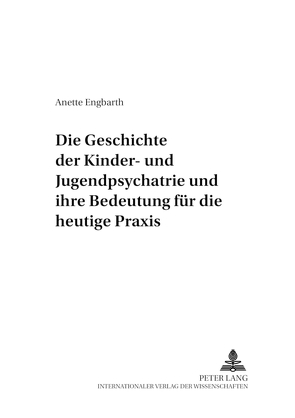 Anette Engbarth

Die Geschichte der Kinder- und Jugendpsychatrie und ihre Bedeutung für die heutige Praxis

PETER LANG
INTERNATIONALER VERLAG DER WISSENSCHAFTEN